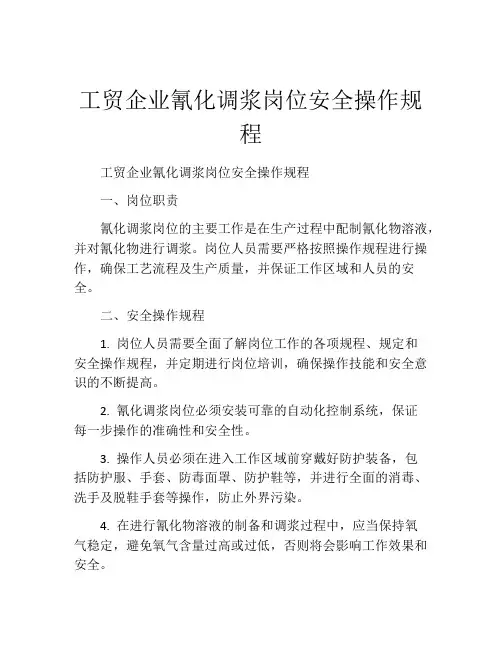 工贸企业氰化调浆岗位安全操作规程

工贸企业氰化调浆岗位安全操作规程

一、岗位职责

氰化调浆岗位的主要工作是在生产过程中配制氰化物溶液，并对氰化物进行调浆。岗位人员需要严格按照操作规程进行操作，确保工艺流程及生产质量，并保证工作区域和人员的安全。

二、安全操作规程

1. 岗位人员需要全面了解岗位工作的各项规程、规定和安全操作规程，并定期进行岗位培训，确保操作技能和安全意识的不断提高。

2. 氰化调浆岗位必须安装可靠的自动化控制系统，保证每一步操作的准确性和安全性。

3. 操作人员必须在进入工作区域前穿戴好防护装备，包括防护服、手套、防毒面罩、防护鞋等，并进行全面的消毒、洗手及脱鞋手套等操作，防止外界污染。

4. 在进行氰化物溶液的制备和调浆过程中，应当保持氧气稳定，避免氧气含量过高或过低，否则将会影响工作效果和安全。